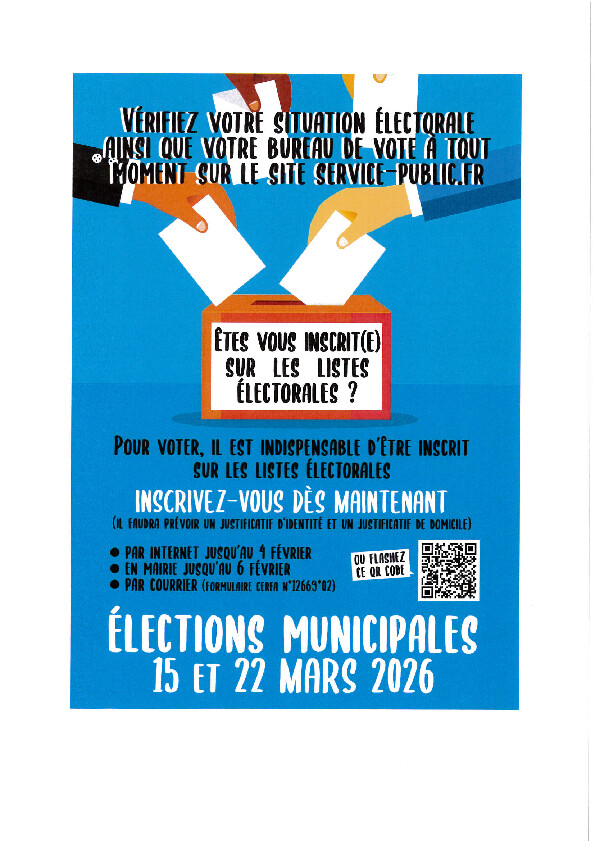 VÉRIFIEZ VOTRE SITUATION ÉLECTORALE AINSI QUE VOTRE BUREAU DE VOTE À TOUT MOMENT SUR LE SITE SERVICE-PUBLIC.FR

ÊTES VOUS INSCRIT(E) SUR LES LISTES ÉLECTORALES ?

POUR VOTER, IL EST INDISPENSABLE D'ÊTRE INSCRIT SUR LES LISTES ÉLECTORALES

INSCRIVEZ-VOUS DÈS MAINTENANT

(IL FAUDRA PRÉVOIR UN JUSTIFICATIF D'IDENTITÉ ET UN JUSTIFICATIF DE DOMICILE)

• PAR INTERNET JUSQU'AU 4 FÉVRIER
• EN MAIRIE JUSQU'AU 6 FÉVRIER
• PAR COURRIER (FORMULAIRE CERFA N°12669*02)

OU FLASHEZ CE QR CODE

ÉLECTIONS MUNICIPALES
15 ET 22 MARS 2026